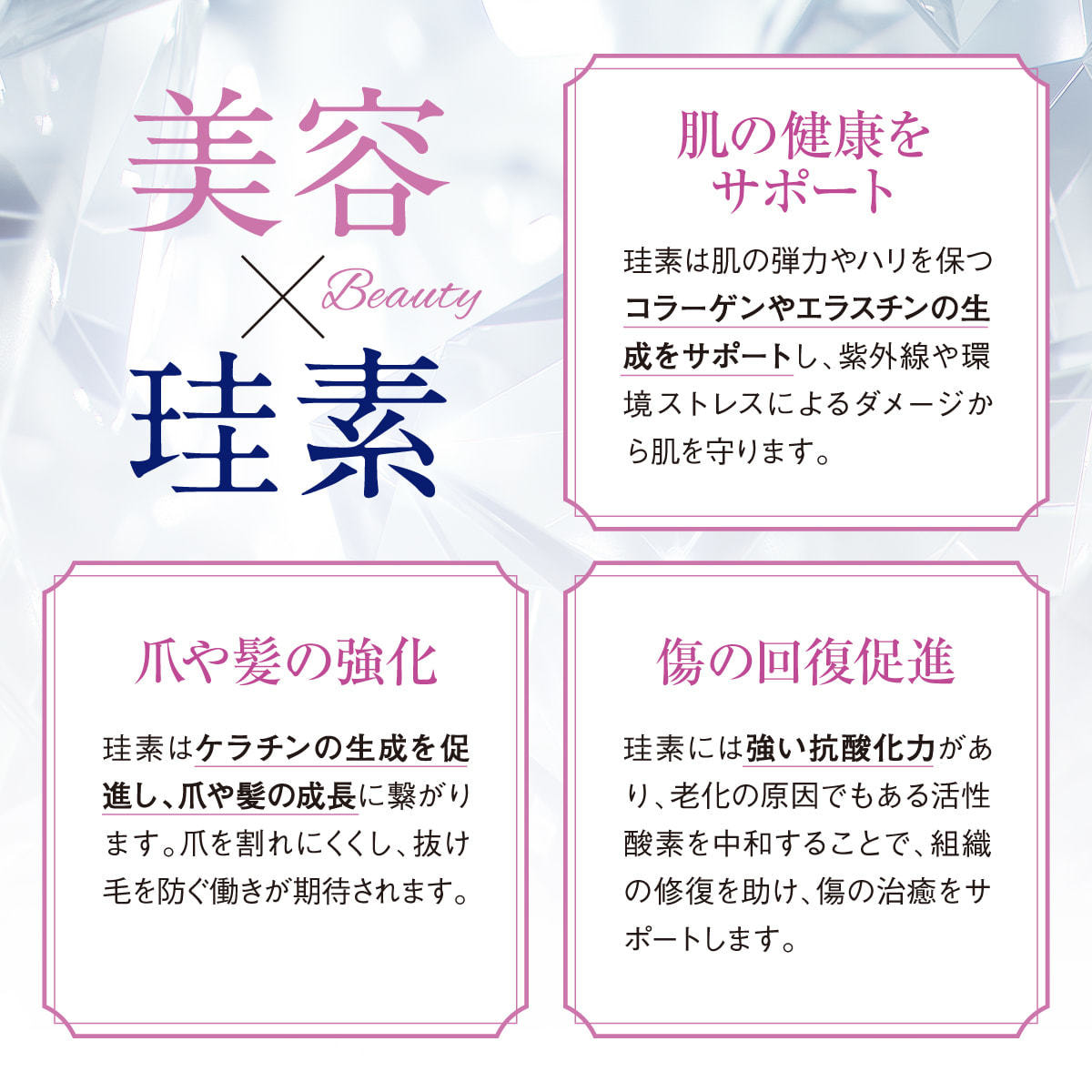 美容
×
Beauty
珪素

肌の健康を
サポート

珪素は肌の弾力やハリを保つコラーゲンやエラスチンの生成をサポートし、紫外線や環境ストレスによるダメージから肌を守ります。

爪や髪の強化

珪素はケラチンの生成を促進し、爪や髪の成長に繋がります。爪を割れにくくし、抜け毛を防ぐ働きが期待されます。

傷の回復促進

珪素には強い抗酸化力があり、老化の原因でもある活性酸素を中和することで、組織の修復を助け、傷の治癒をサポートします。